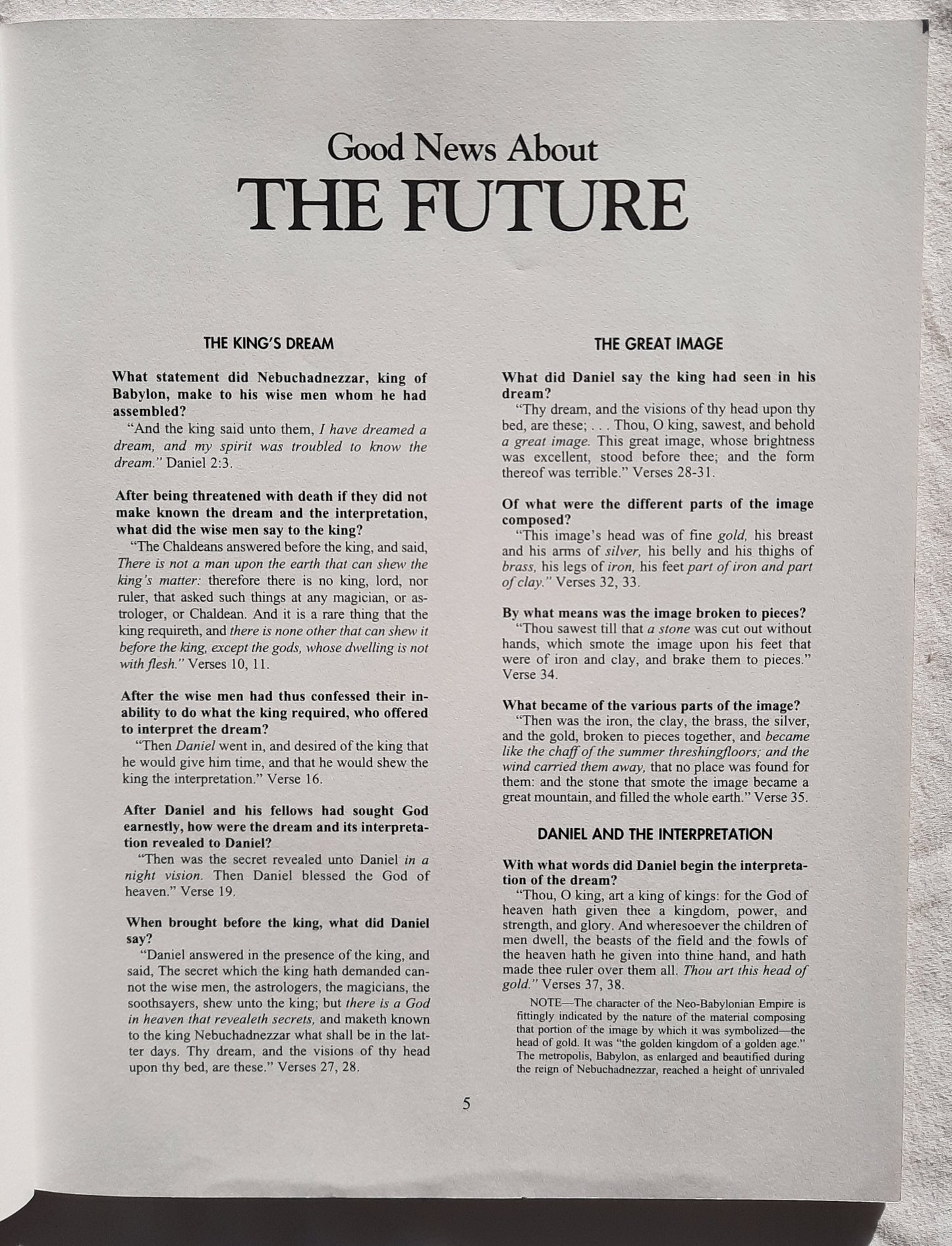 Good News About
THE FUTURE

THE KING'S DREAM

What statement did Nebuchadnezzar, king of Babylon, make to his wise men whom he had assembled?

"And the king said unto them, I have dreamed a dream, and my spirit was troubled to know the dream." Daniel 2:3.

After being threatened with death if they did not make known the dream and the interpretation, what did the wise men say to the king?

"The Chaldeans answered before the king, and said, There is not a man upon the earth that can shew the king's matter: therefore there is no king, lord, nor ruler, that asked such things at any magician, or astrologer, or Chaldean. And it is a rare thing that the king requireth, and there is none other that can shew it before the king, except the gods, whose dwelling is not with flesh." Verses 10, 11.

After the wise men had thus confessed their inability to do what the king required, who offered to interpret the dream?

"Then Daniel went in, and desired of the king that he would give him time, and that he would shew the king the interpretation." Verse 16.

After Daniel and his fellows had sought God earnestly, how were the dream and its interpretation revealed to Daniel?

"Then was the secret revealed unto Daniel in a night vision. Then Daniel blessed the God of heaven." Verse 19.

When brought before the king, what did Daniel say?

"Daniel answered in the presence of the king, and said, The secret which the king hath demanded cannot the wise men, the astrologers, the magicians, the soothsayers, shew unto the king; but there is a God in heaven that revealeth secrets, and maketh known to the king Nebuchadnezzar what shall be in the latter days. Thy dream, and the visions of thy head upon thy bed, are these." Verses 27, 28.

THE GREAT IMAGE

What did Daniel say the king had seen in his dream?

"Thy dream, and the visions of thy head upon thy bed, are these; . . . Thou, O king, sawest, and behold a great image. This great image, whose brightness was excellent, stood before thee; and the form thereof was terrible." Verses 28-31.

Of what were the different parts of the image composed?

"This image's head was of fine gold, his breast and his arms of silver, his belly and his thighs of brass, his legs of iron, his feet part of iron and part of clay." Verses 32, 33.

By what means was the image broken to pieces?

"Thou sawest till that a stone was cut out without hands, which smote the image upon his feet that were of iron and clay, and brake them to pieces." Verse 34.

What became of the various parts of the image?

"Then was the iron, the clay, the brass, the silver, and the gold, broken to pieces together, and became like the chaff of the summer threshingfloors; and the wind carried them away, that no place was found for them: and the stone that smote the image became a great mountain, and filled the whole earth." Verse 35.

DANIEL AND THE INTERPRETATION

With what words did Daniel begin the interpretation of the dream?

"Thou, O king, art a king of kings: for the God of heaven hath given thee a kingdom, power, and strength, and glory. And wheresoever the children of men dwell, the beasts of the field and the fowls of the heaven hath he given into thine hand, and hath made thee ruler over them all. Thou art this head of gold." Verses 37, 38.

NOTE—The character of the Neo-Babylonian Empire is fittingly indicated by the nature of the material composing that portion of the image by which it was symbolized—the head of gold. It was "the golden kingdom of a golden age." The metropolis, Babylon, as enlarged and beautified during the reign of Nebuchadnezzar, reached a height of unrivaled

5